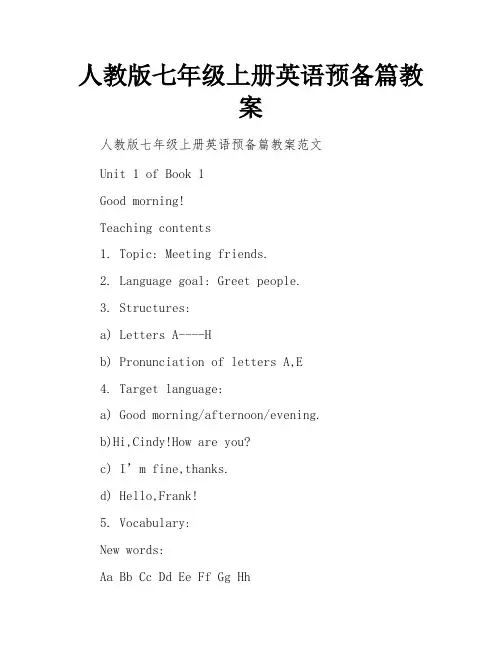 人教版七年级上册英语预备篇教案

人教版七年级上册英语预备篇教案范文

Unit 1 of Book 1

Good morning!

Teaching contents

1. Topic: Meeting friends.

2. Language goal: Greet people.

3. Structures:

a) Letters A----H

b) Pronunciation of letters A,E

4. Target language:

a) Good morning/afternoon/evening.

b)Hi,Cindy!How are you?

c) I’m fine,thanks.

d) Hello,Frank!

5. Vocabulary:

New words:

Aa Bb Cc Dd Ee Ff Gg Hh